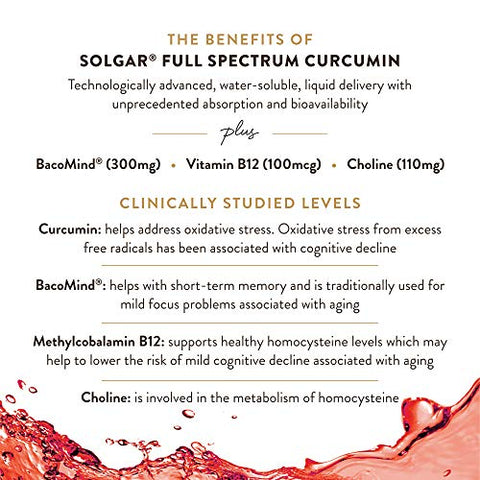 THE BENEFITS OF
SOLGAR® FULL SPECTRUM CURCUMIN

Technologically advanced, water-soluble, liquid delivery with unprecedented absorption and bioavailability

plus

BacoMind® (300mg) • Vitamin B12 (100mcg) • Choline (110mg)

CLINICALLY STUDIED LEVELS

Curcumin: helps address oxidative stress. Oxidative stress from excess free radicals has been associated with cognitive decline

BacoMind®: helps with short-term memory and is traditionally used for mild focus problems associated with aging

Methylcobalamin B12: supports healthy homocysteine levels which may help to lower the risk of mild cognitive decline associated with aging

Choline: is involved in the metabolism of homocysteine